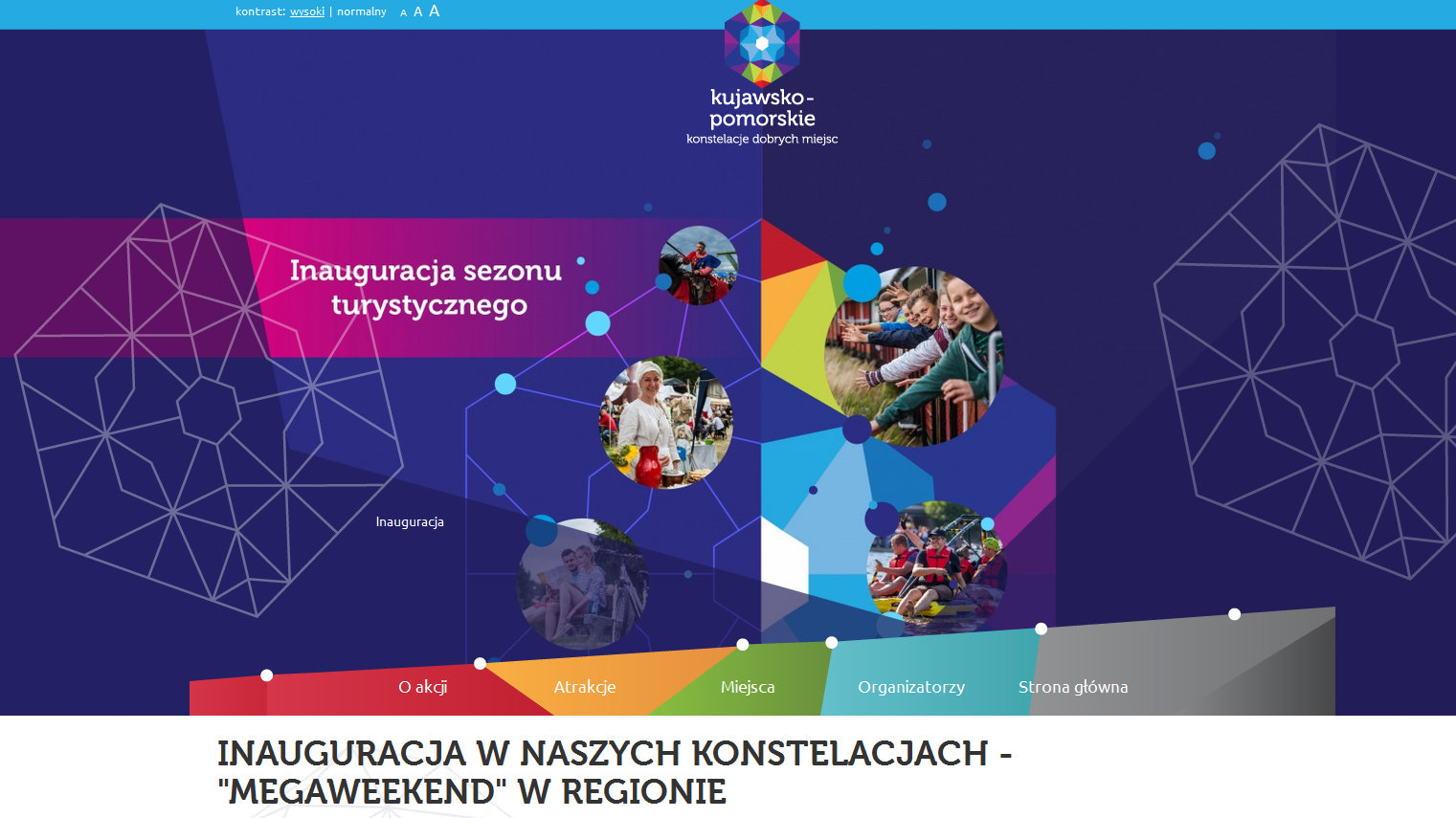 kontrast: wysoki | normalny A A A

kujawsko-pomorskie
konstelacje dobrych miejsc

Inauguracja sezonu turystycznego

Inauguracja

O akcji Atrakcje Miejsca Organizatorzy Strona główna

INAUGURACJA W NASZYCH KONSTELACJACH - "MEGAWEEKEND" W REGIONIE